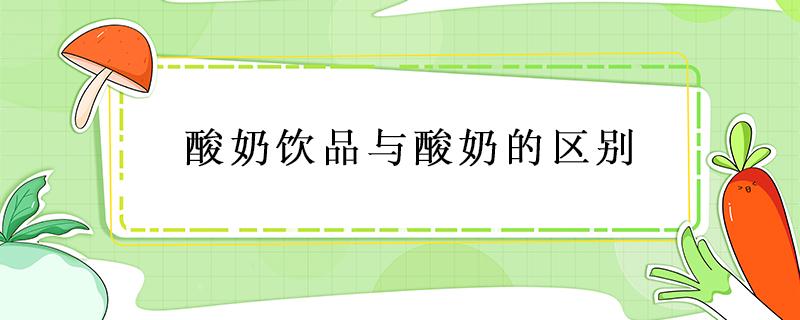 酸奶饮品与酸奶的区别